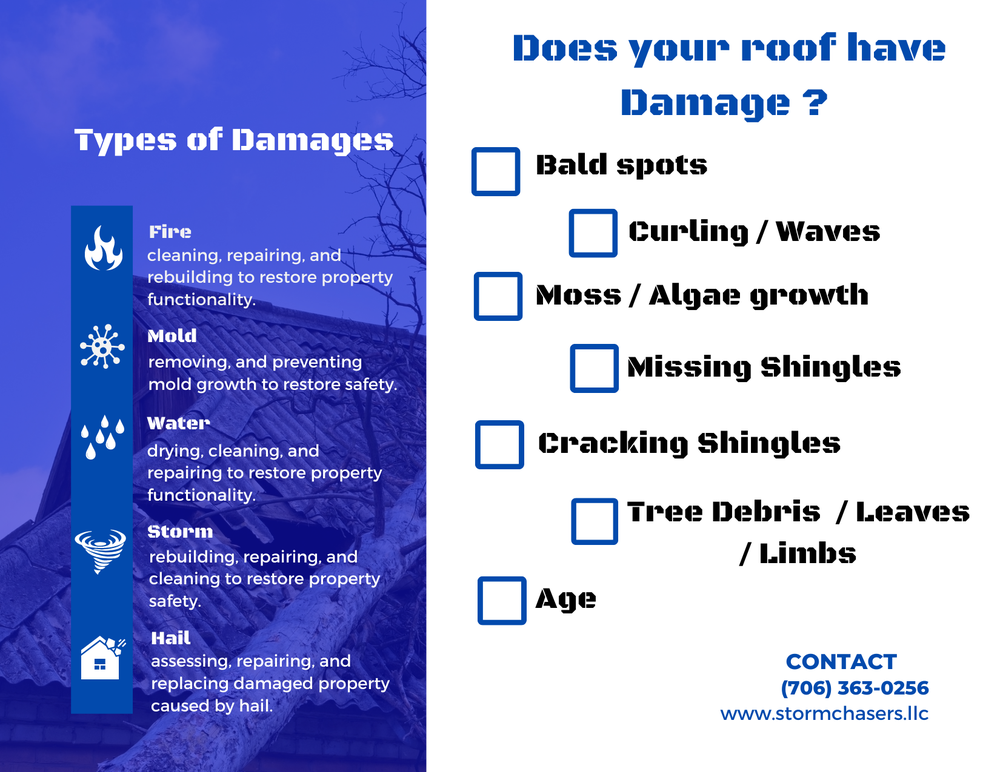 Types of Damages

Fire
cleaning, repairing, and rebuilding to restore property functionality.

Mold
removing, and preventing mold growth to restore safety.

Water
drying, cleaning, and repairing to restore property functionality.

Storm
rebuilding, repairing, and cleaning to restore property safety.

Hail
assessing, repairing, and replacing damaged property caused by hail.

Does your roof have Damage ?

Bald spots

Curling / Waves

Moss / Algae growth

Missing Shingles

Cracking Shingles

Tree Debris / Leaves / Limbs

Age

CONTACT
(706) 363-0256
www.stormchasers.llc